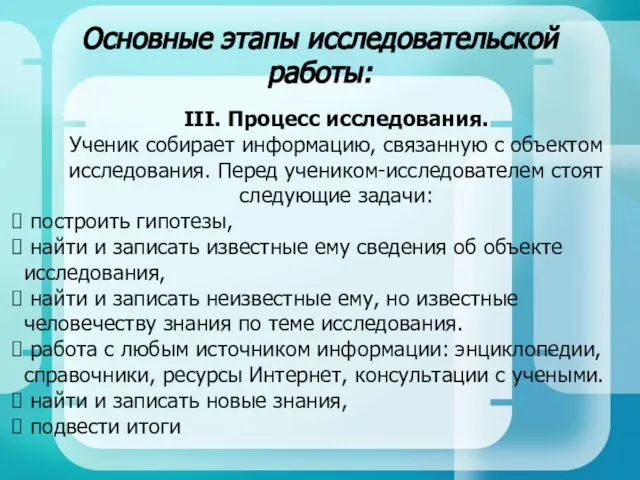 Основные этапы исследовательской работы:

III. Процесс исследования.
Ученик собирает информацию, связанную с объектом исследования. Перед учеником-исследователем стоят следующие задачи:

 построить гипотезы,
 найти и записать известные ему сведения об объекте исследования,
 найти и записать неизвестные ему, но известные человечеству знания по теме исследования.
 работа с любым источником информации: энциклопедии, справочники, ресурсы Интернет, консультации с учеными.
 найти и записать новые знания,
 подвести итоги